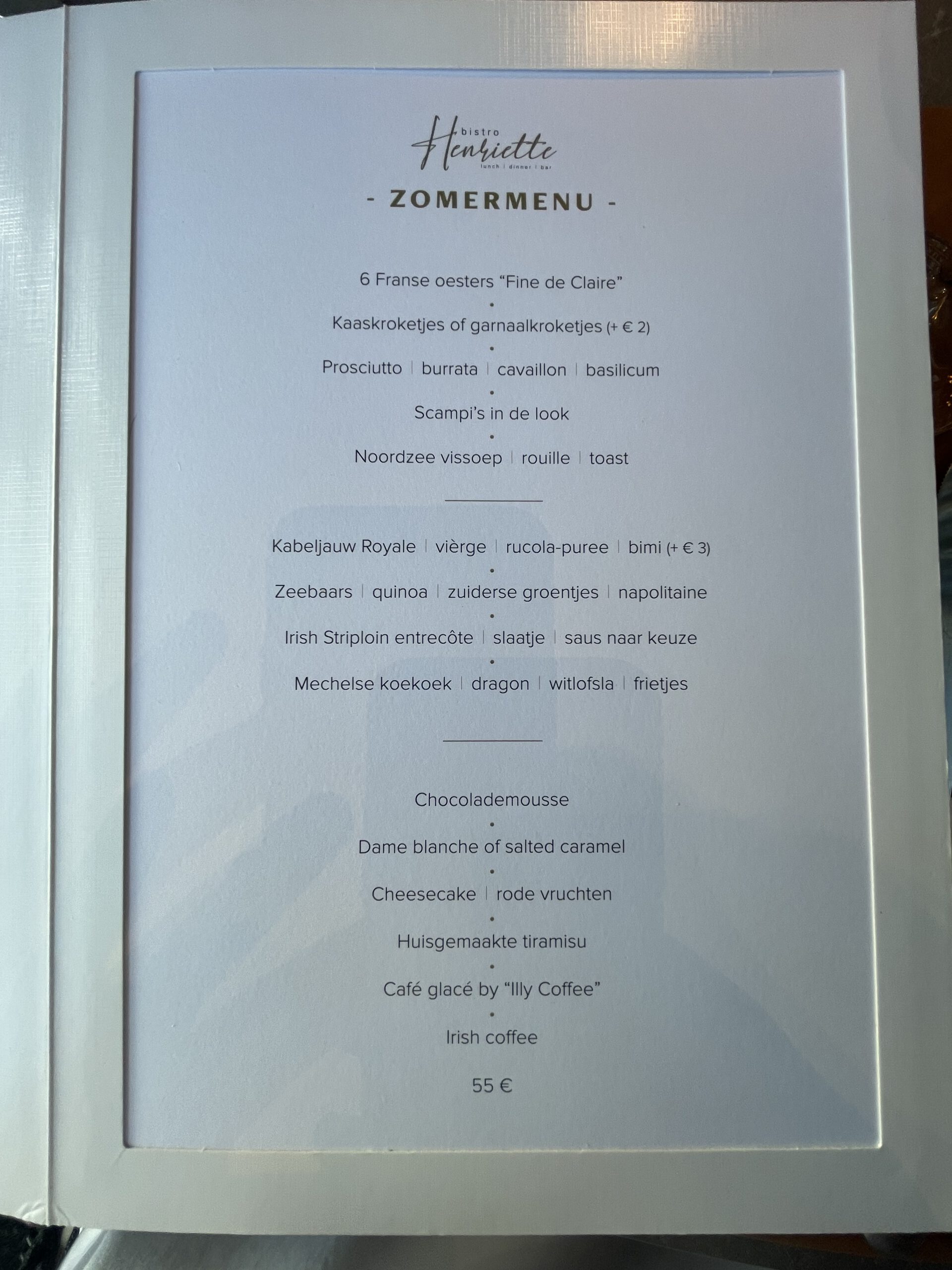 bistro
Henriette
lunch | dinner | bar

- ZOMERMENU -

6 Franse oesters “Fine de Claire”
•
Kaaskroketjes of garnaalkroketjes (+ € 2)
•
Prosciutto | burrata | cavaillon | basilicum
•
Scampi’s in de look
•
Noordzee vissoep | rouille | toast

Kabeljauw Royale | vièrge | rucola-puree | bimi (+ € 3)
•
Zeebaars | quinoa | zuiderse groentjes | napolitaine
•
Irish Striploin entrecôte | slaatje | saus naar keuze
•
Mechelse koekoek | dragon | witlofsla | frietjes

Chocolademousse
•
Dame blanche of salted caramel
•
Cheesecake | rode vruchten
•
Huisgemaakte tiramisu
•
Café glacé by “Illy Coffee”
•
Irish coffee

55 €